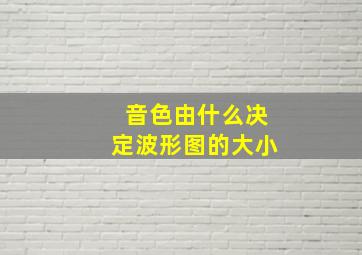 音色由什么决定波形图的大小